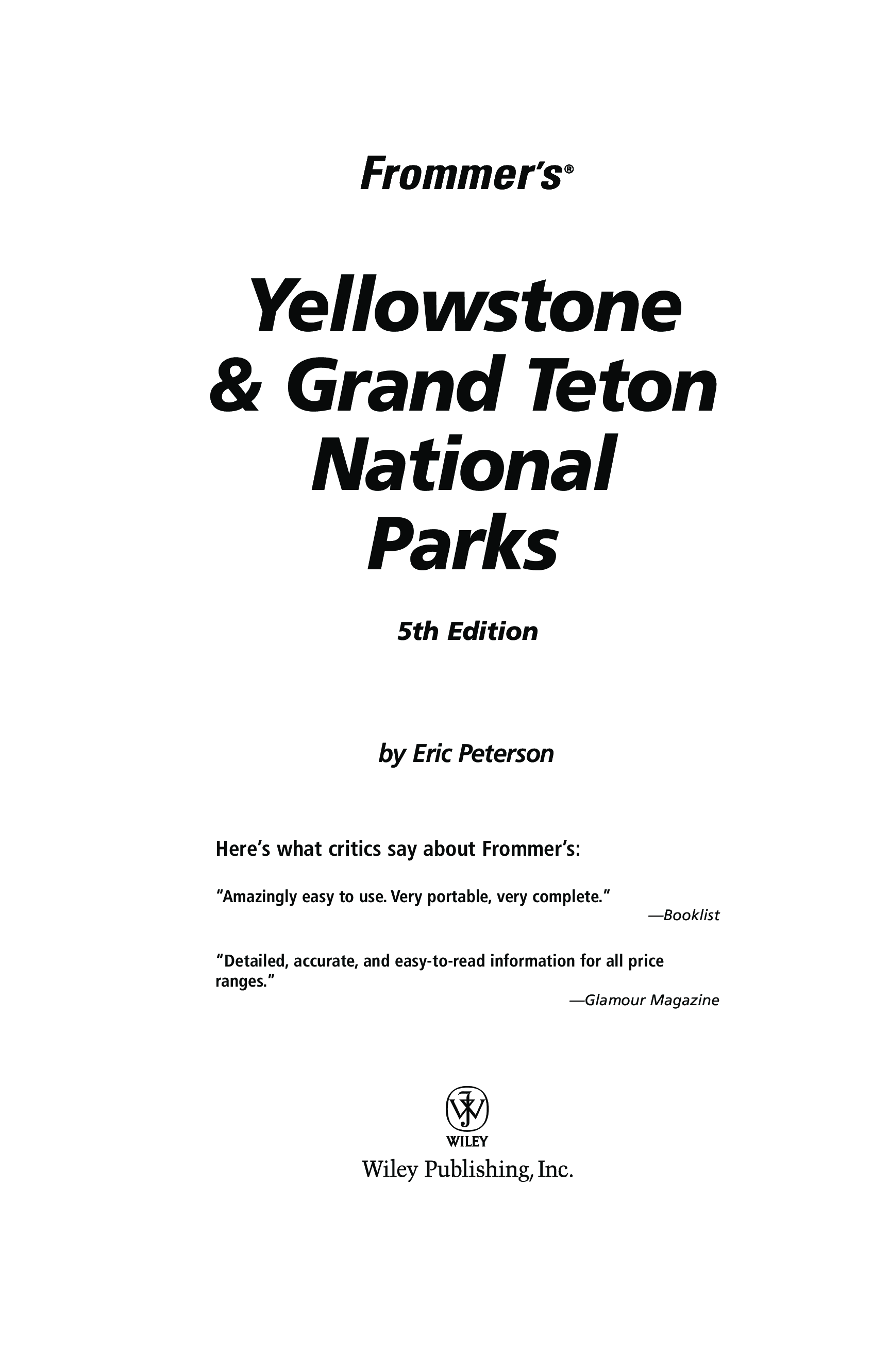 Frommer's®

Yellowstone
& Grand Teton
National
Parks

5th Edition

by Eric Peterson

Here's what critics say about Frommer's:

"Amazingly easy to use. Very portable, very complete."

—Booklist

"Detailed, accurate, and easy-to-read information for all price ranges."

—Glamour Magazine

WILEY

Wiley Publishing, Inc.